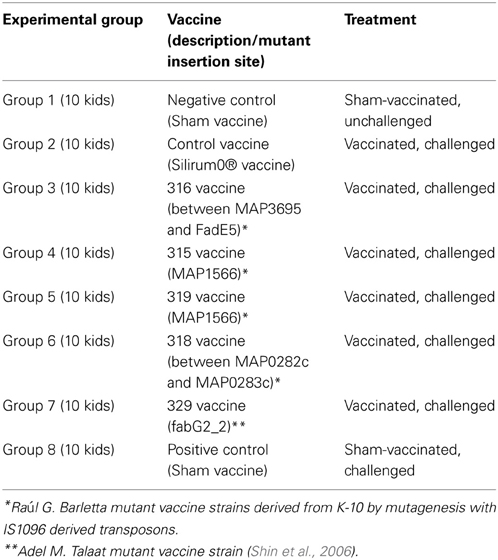 | Experimental group | Vaccine (description/mutant insertion site) | Treatment |
|---|---|---|
| Group 1 (10 kids) | Negative control (Sham vaccine) | Sham-vaccinated, unchallenged |
| Group 2 (10 kids) | Control vaccine (Silirum0® vaccine) | Vaccinated, challenged |
| Group 3 (10 kids) | 316 vaccine (between MAP3695 and FadE5)* | Vaccinated, challenged |
| Group 4 (10 kids) | 315 vaccine (MAP1566)* | Vaccinated, challenged |
| Group 5 (10 kids) | 319 vaccine (MAP1566)* | Vaccinated, challenged |
| Group 6 (10 kids) | 318 vaccine (between MAP0282c and MAP0283c)* | Vaccinated, challenged |
| Group 7 (10 kids) | 329 vaccine (fabG2_2)** | Vaccinated, challenged |
| Group 8 (10 kids) | Positive control (Sham vaccine) | Sham-vaccinated, challenged |

*Raúl G. Barletta mutant vaccine strains derived from K-10 by mutagenesis with IS1096 derived transposons.

**Adel M. Talaat mutant vaccine strain (Shin et al., 2006).